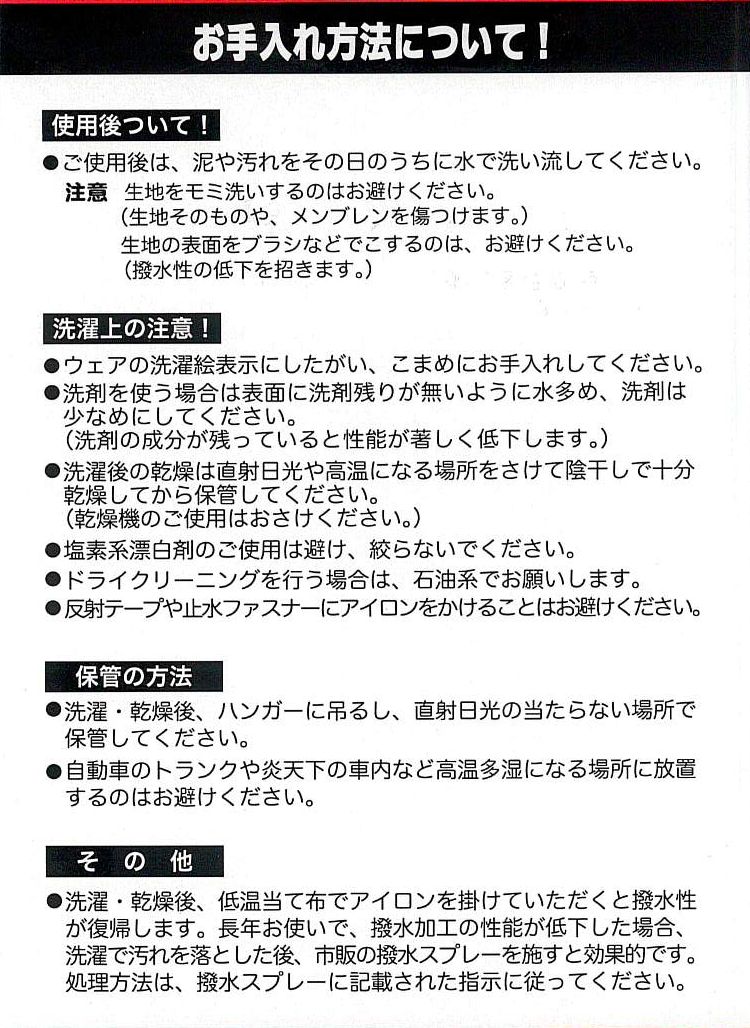 お手入れ方法について！

使用後ついて！

●ご使用後は、泥や汚れをその日のうちに水で洗い流してください。

注意　生地をモミ洗いするのはお避けください。
（生地そのものや、メンブレンを傷つけます。）
生地の表面をブラシなどでこするのは、お避けください。
（撥水性の低下を招きます。）

洗濯上の注意！

●ウェアの洗濯絵表示にしたがい、こまめにお手入れしてください。
●洗剤を使う場合は表面に洗剤残りが無いように水多め、洗剤は少なめにしてください。
（洗剤の成分が残っていると性能が著しく低下します。）
●洗濯後の乾燥は直射日光や高温になる場所をさけて陰干しで十分乾燥してから保管してください。
（乾燥機のご使用はおさけください。）
●塩素系漂白剤のご使用は避け、絞らないでください。
●ドライクリーニングを行う場合は、石油系でお願いします。
●反射テープや止水ファスナーにアイロンをかけることはお避けください。

保管の方法

●洗濯・乾燥後、ハンガーに吊るし、直射日光の当たらない場所で保管してください。
●自動車のトランクや炎天下の車内など高温多湿になる場所に放置するのはお避けください。

その他

●洗濯・乾燥後、低温当て布でアイロンを掛けていただくと撥水性が復帰します。長年お使いで、撥水加工の性能が低下した場合、洗濯で汚れを落とした後、市販の撥水スプレーを施すと効果的です。処理方法は、撥水スプレーに記載された指示に従ってください。